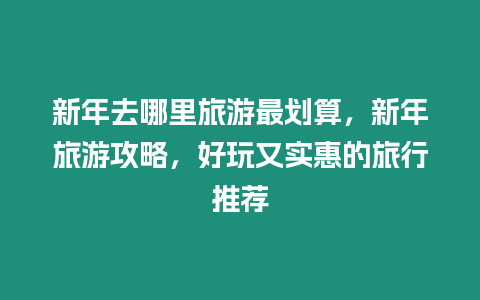 新年去哪里旅游最划算，新年旅游攻略，好玩又实惠的旅行推荐